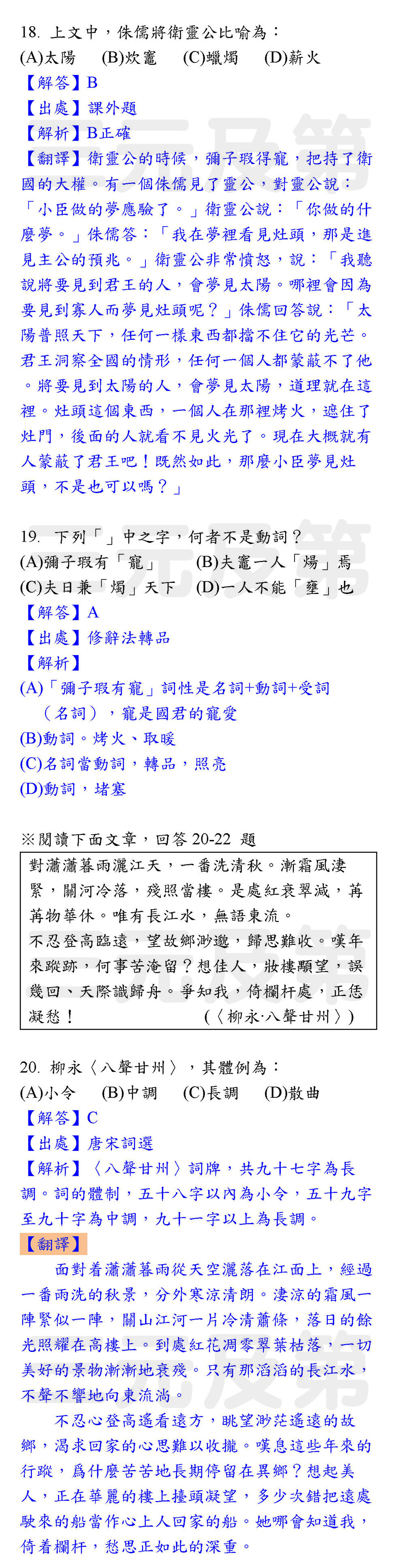 18. 上文中，侏儒將衛靈公比喻為：
(A)太陽　(B)炊竈　(C)蠟燭　(D)薪火
【解答】B
【出處】課外題
【解析】B正確
【翻譯】衛靈公的時候，彌子瑕得寵，把持了衛國的大權。有一個侏儒見了靈公，對靈公說：「小臣做的夢應驗了。」衛靈公說：「你做的什麼夢。」侏儒答：「我在夢裡看見灶頭，那是進見主公的預兆。」衛靈公非常憤怒，說：「我聽說將要見到君王的人，會夢見太陽。哪裡會因為要見到寡人而夢見灶頭呢？」侏儒回答說：「太陽普照天下，任何一樣東西都擋不住它的光芒。君王洞察全國的情形，任何一個人都蒙蔽不了他。將要見到太陽的人，會夢見太陽，道理就在這裡。灶頭這個東西，一個人在那裡烤火，遮住了灶門，後面的人就看不見火光了。現在大概就有人蒙蔽了君王吧！既然如此，那麼小臣夢見灶頭，不是也可以嗎？」

19. 下列「」中之字，何者不是動詞？
(A)彌子瑕有「寵」　(B)夫竈一人「煬」焉
(C)夫日兼「燭」天下　(D)一人不能「壅」也
【解答】A
【出處】修辭法轉品
【解析】
(A)「彌子瑕有寵」詞性是名詞+動詞+受詞（名詞），寵是國君的寵愛
(B)動詞。烤火、取暖
(C)名詞當動詞，轉品，照亮
(D)動詞，堵塞

※閱讀下面文章，回答 20-22 題
對瀟瀟暮雨灑江天，一番洗清秋。漸霜風淒緊，關河冷落，殘照當樓。是處紅衰翠減，苒苒物華休。唯有長江水，無語東流。
不忍登高臨遠，望故鄉渺邈，歸思難收。嘆年來蹤跡，何事苦淹留？想佳人，妝樓顒望，誤幾回、天際識歸舟。爭知我，倚欄杆處，正恁凝愁！　　　（〈柳永·八聲甘州〉）

20. 柳永〈八聲甘州〉，其體例為：
(A)小令　(B)中調　(C)長調　(D)散曲
【解答】C
【出處】唐宋詞選
【解析】〈八聲甘州〉詞牌，共九十七字為長調。詞的體制，五十八字以內為小令，五十九字至九十字為中調，九十一字以上為長調。
【翻譯】
面對着瀟瀟暮雨從天空灑落在江面上，經過一番雨洗的秋景，分外寒涼清朗。淒涼的霜風一陣緊似一陣，關山江河一片冷清蕭條，落日的餘光照耀在高樓上。到處紅花凋零翠葉枯落，一切美好的景物漸漸地衰殘。只有那滔滔的長江水，不聲不響地向東流淌。
不忍心登高遙看遠方，眺望渺茫遙遠的故鄉，渴求回家的心思難以收攏。嘆息這些年來的行蹤，爲什麼苦苦地長期停留在異鄉？想起美人，正在華麗的樓上擡頭凝望，多少次錯把遠處駛來的船當作心上人回家的船。她哪會知道我，倚着欄杆，愁思正如此的深重。